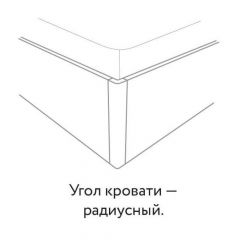 Угол кровати — радиусный.